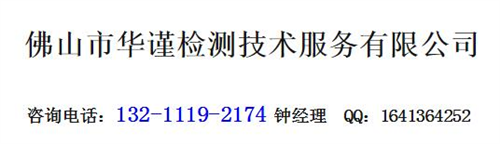 佛山市华谨检测技术服务有限公司

咨询电话：132-1119-2174 钟经理 QQ：1641364252